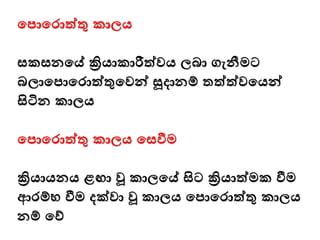 පොරොත්තු කාලය

සකසනයේ ක්‍රියාකාරීත්වය ලබා ගැනීමට බලාපොරොත්තුවෙන් සූදානම් තත්ත්වයෙන් සිටින කාලය

පොරොත්තු කාලය සෙවීම

ක්‍රියායනය ළඟා වූ කාලයේ සිට ක්‍රියාත්මක වීම ආරම්භ වීම දක්වා වූ කාලය පොරොත්තු කාලය නම් වේ